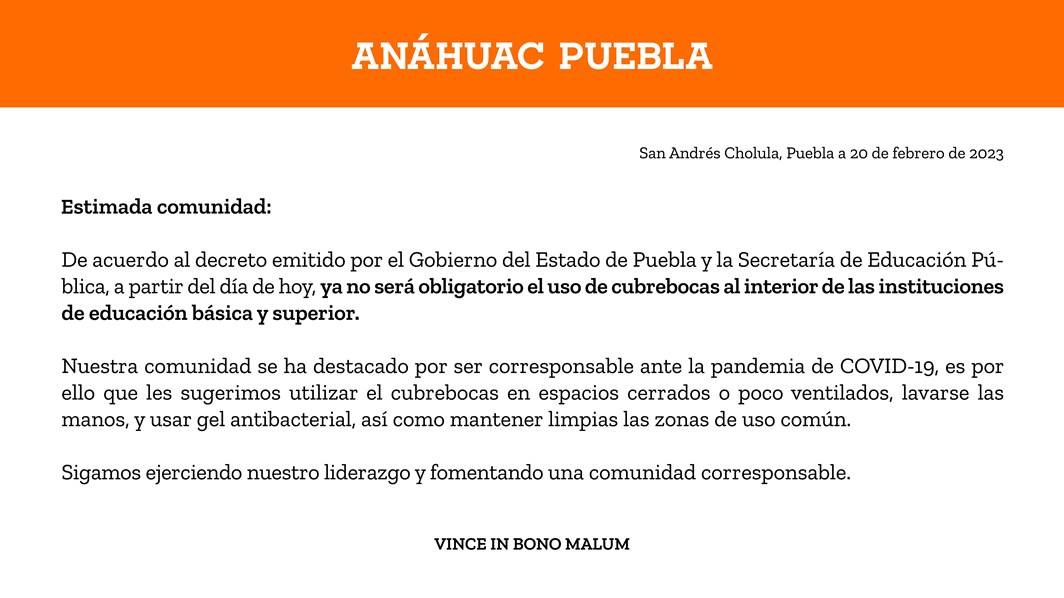 ANÁHUAC PUEBLA

San Andrés Cholula, Puebla a 20 de febrero de 2023

Estimada comunidad:

De acuerdo al decreto emitido por el Gobierno del Estado de Puebla y la Secretaría de Educación Pública, a partir del día de hoy, ya no será obligatorio el uso de cubrebocas al interior de las instituciones de educación básica y superior.

Nuestra comunidad se ha destacado por ser corresponsable ante la pandemia de COVID-19, es por ello que les sugerimos utilizar el cubrebocas en espacios cerrados o poco ventilados, lavarse las manos, y usar gel antibacterial, así como mantener limpias las zonas de uso común.

Sigamos ejerciendo nuestro liderazgo y fomentando una comunidad corresponsable.

VINCE IN BONO MALUM